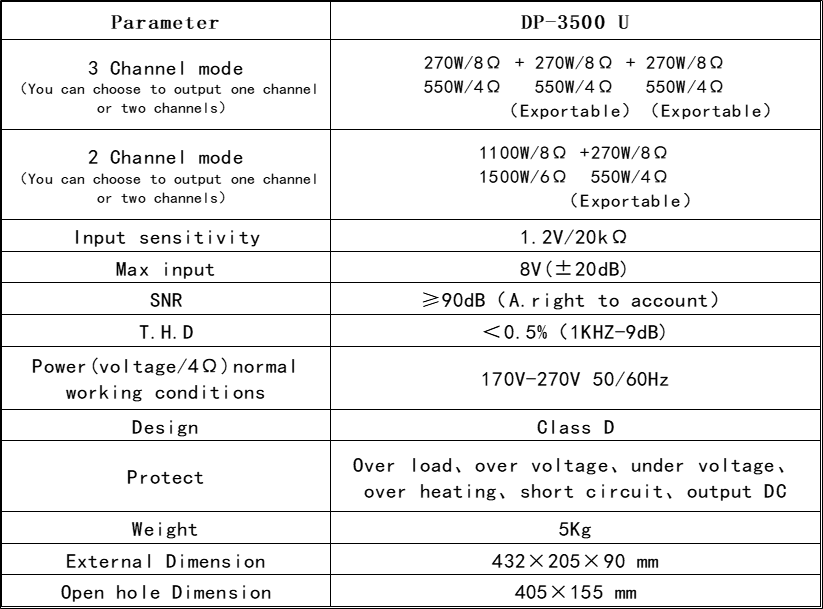 | Parameter | DP-3500 U |
|---|---|
| 3 Channel mode (You can choose to output one channel or two channels) | 270W/8Ω + 270W/8Ω + 270W/8Ω 550W/4Ω 550W/4Ω 550W/4Ω (Exportable) (Exportable) |
| 2 Channel mode (You can choose to output one channel or two channels) | 1100W/8Ω +270W/8Ω 1500W/6Ω 550W/4Ω (Exportable) |
| Input sensitivity | 1.2V/20kΩ |
| Max input | 8V(±20dB) |
| SNR | ≥90dB (A.right to account) |
| T.H.D | <0.5% (1KHZ-9dB) |
| Power(voltage/4Ω)normal working conditions | 170V-270V 50/60Hz |
| Design | Class D |
| Protect | Over load、over voltage、under voltage、over heating、short circuit、output DC |
| Weight | 5Kg |
| External Dimension | 432×205×90 mm |
| Open hole Dimension | 405×155 mm |